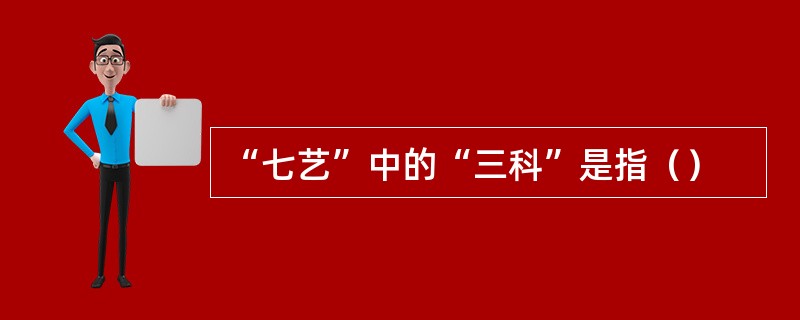 “七艺”中的“三科”是指（）